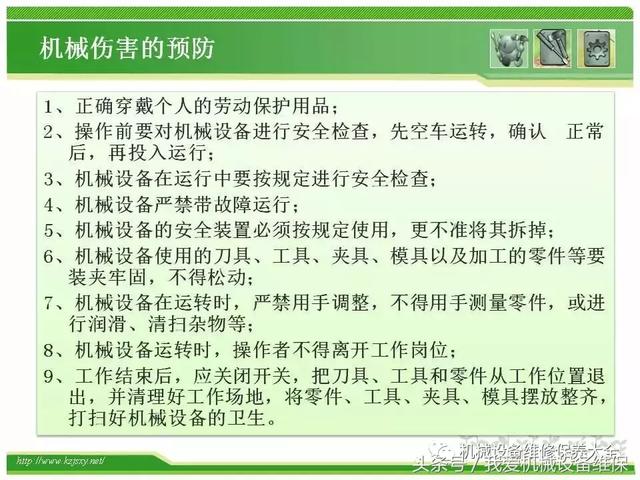 机械伤害的预防

1、正确穿戴个人的劳动保护用品；

2、操作前要对机械设备进行安全检查，先空车运转，确认 正常后，再投入运行；

3、机械设备在运行中要按规定进行安全检查；

4、机械设备严禁带故障运行；

5、机械设备的安全装置必须按规定使用，更不准将其拆掉；

6、机械设备使用的刀具、工具、夹具、模具以及加工的零件等要装夹牢固，不得松动；

7、机械设备在运转时，严禁用手调整，不得用手测量零件，或进行润滑、清扫杂物等；

8、机械设备运转时，操作者不得离开工作岗位；

9、工作结束后，应关闭开关，把刀具、工具和零件从工作位置退出，并清理好工作场地，将零件、工具、夹具、模具摆放整齐，打扫好机械设备的卫生。

http://www.kzjsxy.net/

机械设备维修保养大全

头条号 / 我爱机械设备维保